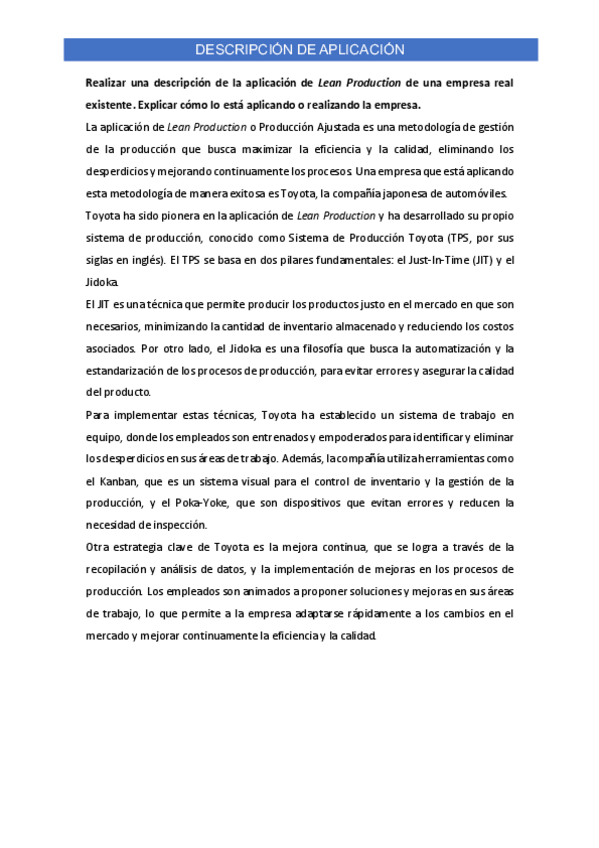 DESCRIPCIÓN DE APLICACIÓN

Realizar una descripción de la aplicación de Lean Production de una empresa real existente. Explicar cómo lo está aplicando o realizando la empresa.

La aplicación de Lean Production o Producción Ajustada es una metodología de gestión de la producción que busca maximizar la eficiencia y la calidad, eliminando los desperdicios y mejorando continuamente los procesos. Una empresa que está aplicando esta metodología de manera exitosa es Toyota, la compañía japonesa de automóviles.

Toyota ha sido pionera en la aplicación de Lean Production y ha desarrollado su propio sistema de producción, conocido como Sistema de Producción Toyota (TPS, por sus siglas en inglés). El TPS se basa en dos pilares fundamentales: el Just-In-Time (JIT) y el Jidoka.

El JIT es una técnica que permite producir los productos justo en el mercado en que son necesarios, minimizando la cantidad de inventario almacenado y reduciendo los costos asociados. Por otro lado, el Jidoka es una filosofía que busca la automatización y la estandarización de los procesos de producción, para evitar errores y asegurar la calidad del producto.

Para implementar estas técnicas, Toyota ha establecido un sistema de trabajo en equipo, donde los empleados son entrenados y empoderados para identificar y eliminar los desperdicios en sus áreas de trabajo. Además, la compañía utiliza herramientas como el Kanban, que es un sistema visual para el control de inventario y la gestión de la producción, y el Poka-Yoke, que son dispositivos que evitan errores y reducen la necesidad de inspección.

Otra estrategia clave de Toyota es la mejora continua, que se logra a través de la recopilación y análisis de datos, y la implementación de mejoras en los procesos de producción. Los empleados son animados a proponer soluciones y mejoras en sus áreas de trabajo, lo que permite a la empresa adaptarse rápidamente a los cambios en el mercado y mejorar continuamente la eficiencia y la calidad.